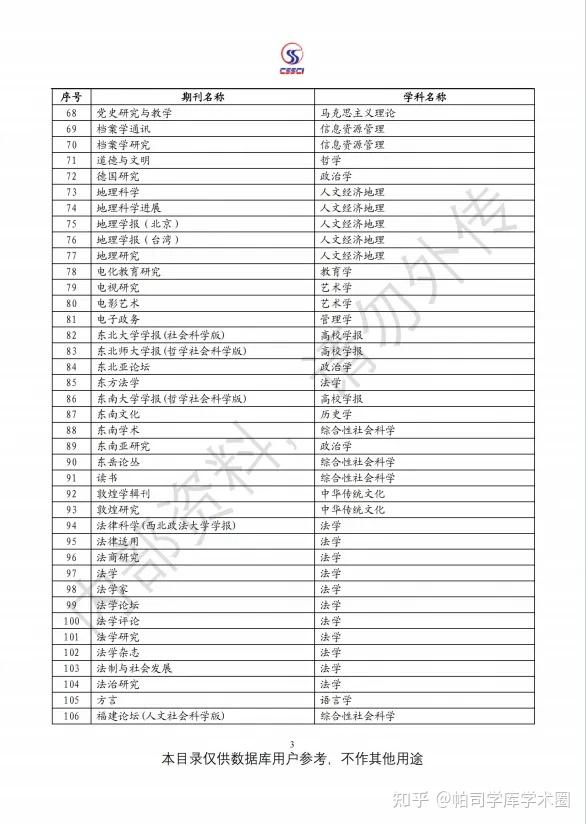 CSSCI

| 序号 | 期刊名称 | 学科名称 |
|---|---|---|
| 68 | 党史研究与教学 | 马克思主义理论 |
| 69 | 档案学通讯 | 信息资源管理 |
| 70 | 档案学研究 | 信息资源管理 |
| 71 | 道德与文明 | 哲学 |
| 72 | 德国研究 | 政治学 |
| 73 | 地理科学 | 人文经济地理 |
| 74 | 地理科学进展 | 人文经济地理 |
| 75 | 地理学报（北京） | 人文经济地理 |
| 76 | 地理学报（台湾） | 人文经济地理 |
| 77 | 地理研究 | 人文经济地理 |
| 78 | 电化教育研究 | 教育学 |
| 79 | 电视研究 | 艺术学 |
| 80 | 电影艺术 | 艺术学 |
| 81 | 电子政务 | 管理学 |
| 82 | 东北大学学报(社会科学版) | 高校学报 |
| 83 | 东北师大学报(哲学社会科学版) | 高校学报 |
| 84 | 东北亚论坛 | 政治学 |
| 85 | 东方法学 | 法学 |
| 86 | 东南大学学报(哲学社会科学版) | 高校学报 |
| 87 | 东南文化 | 历史学 |
| 88 | 东南学术 | 综合性社会科学 |
| 89 | 东南亚研究 | 政治学 |
| 90 | 东岳论丛 | 综合性社会科学 |
| 91 | 读书 | 综合性社会科学 |
| 92 | 敦煌学辑刊 | 中华传统文化 |
| 93 | 敦煌研究 | 中华传统文化 |
| 94 | 法律科学(西北政法大学学报) | 法学 |
| 95 | 法律适用 | 法学 |
| 96 | 法商研究 | 法学 |
| 97 | 法学 | 法学 |
| 98 | 法学家 | 法学 |
| 99 | 法学论坛 | 法学 |
| 100 | 法学评论 | 法学 |
| 101 | 法学研究 | 法学 |
| 102 | 法学杂志 | 法学 |
| 103 | 法制与社会发展 | 法学 |
| 104 | 法治研究 | 法学 |
| 105 | 方言 | 语言学 |
| 106 | 福建论坛(人文社会科学版) | 综合性社会科学 |

内部资料，请勿外传

3

本目录仅供数据库用户参考，不作其他用途

知乎 @帕司学库学术圈